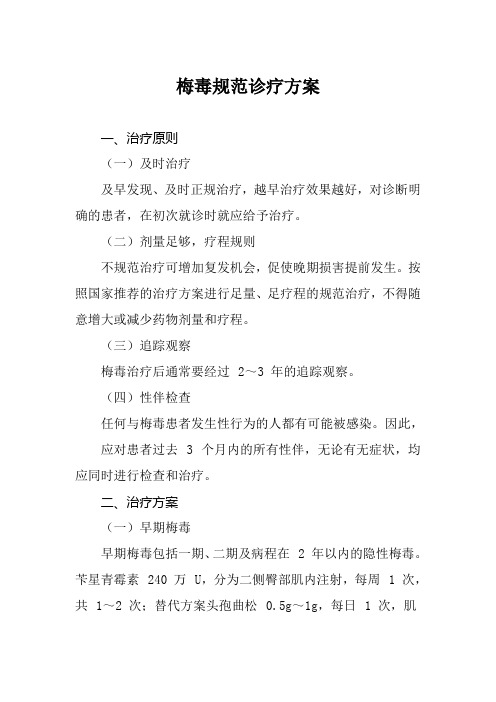 梅毒规范诊疗方案

一、治疗原则

（一）及时治疗

及早发现、及时正规治疗，越早治疗效果越好，对诊断明确的患者，在初次就诊时就应给予治疗。

（二）剂量足够，疗程规则

不规范治疗可增加复发机会，促使晚期损害提前发生。按照国家推荐的治疗方案进行足量、足疗程的规范治疗，不得随意增大或减少药物剂量和疗程。

（三）追踪观察

梅毒治疗后通常要经过 2～3 年的追踪观察。

（四）性伴检查

任何与梅毒患者发生性行为的人都有可能被感染。因此，

应对患者过去 3 个月内的所有性伴，无论有无症状，均应同时进行检查和治疗。

二、治疗方案

（一）早期梅毒

早期梅毒包括一期、二期及病程在 2 年以内的隐性梅毒。苄星青霉素 240 万 U，分为二侧臀部肌内注射，每周 1 次，共 1～2 次；替代方案头孢曲松 0.5g～1g，每日 1 次，肌